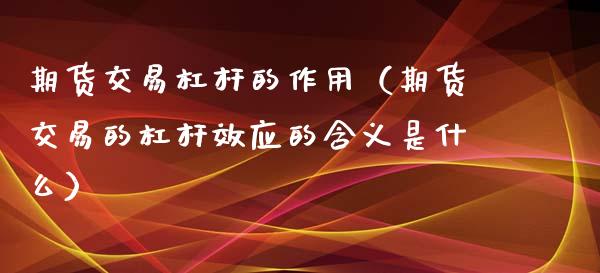 期货交易杠杆的作用（期货交易的杠杆效应的含义是什么）